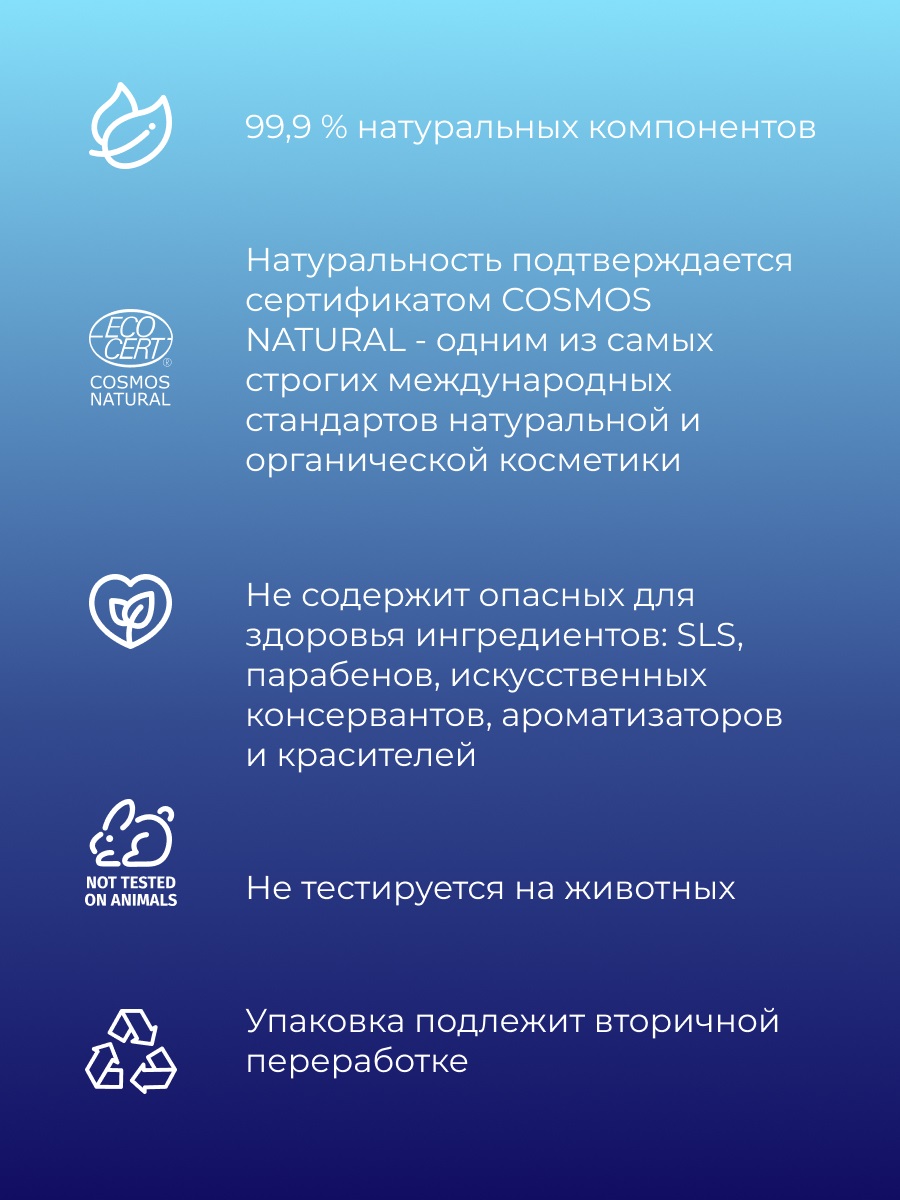 99,9 % натуральных компонентов

ECO CERT ®
COSMOS NATURAL

Натуральность подтверждается сертификатом COSMOS NATURAL - одним из самых строгих международных стандартов натуральной и органической косметики

Не содержит опасных для здоровья ингредиентов: SLS, парабенов, искусственных консервантов, ароматизаторов и красителей

NOT TESTED ON ANIMALS

Не тестируется на животных

Упаковка подлежит вторичной переработке